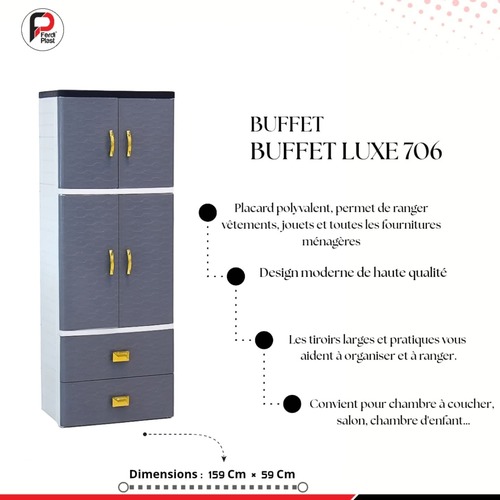 Ferdi Plast

BUFFET
BUFFET LUXE 706

Placard polyvalent, permet de ranger vêtements, jouets et toutes les fournitures ménagères

Design moderne de haute qualité

Les tiroirs larges et pratiques vous aident à organiser et à ranger.

Convient pour chambre à coucher, salon, chambre d'enfant...

Dimensions : 159 Cm × 59 Cm